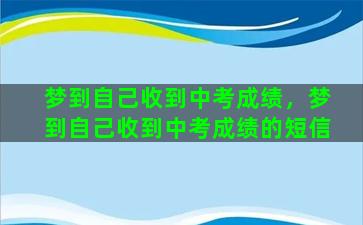 梦到自己收到中考成绩，梦到自己收到中考成绩的短信